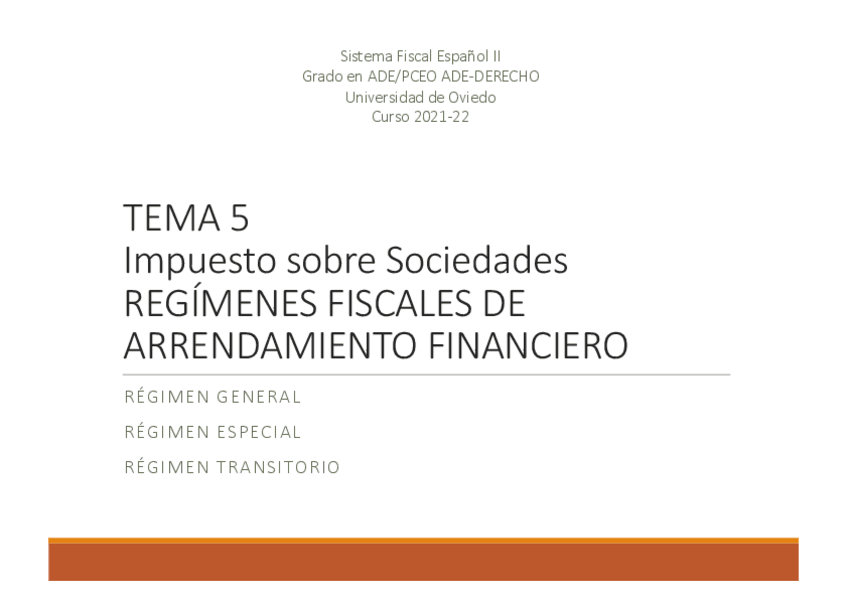 Sistema Fiscal Español II
Grado en ADE/PCEO ADE-DERECHO
Universidad de Oviedo
Curso 2021-22

TEMA 5
Impuesto sobre Sociedades
REGÍMENES FISCALES DE ARRENDAMIENTO FINANCIERO

RÉGIMEN GENERAL

RÉGIMEN ESPECIAL

RÉGIMEN TRANSITORIO